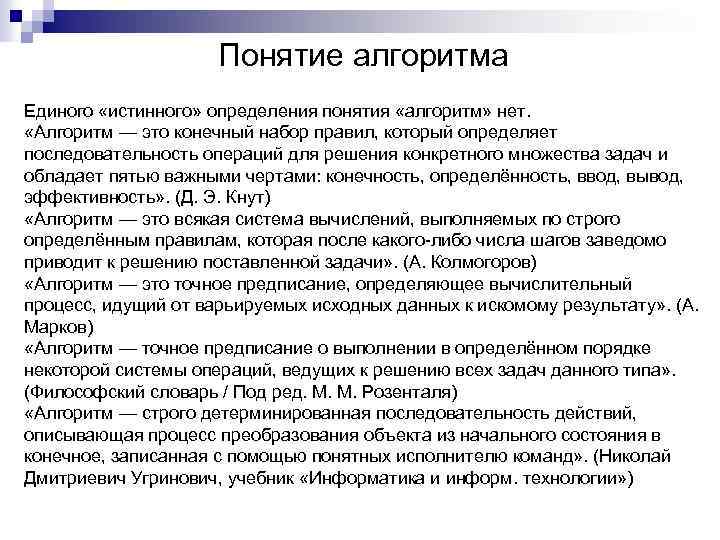 Понятие алгоритма

Единого «истинного» определения понятия «алгоритм» нет.
«Алгоритм — это конечный набор правил, который определяет последовательность операций для решения конкретного множества задач и обладает пятью важными чертами: конечность, определённость, ввод, вывод, эффективность». (Д. Э. Кнут)
«Алгоритм — это всякая система вычислений, выполняемых по строго определённым правилам, которая после какого-либо числа шагов заведомо приводит к решению поставленной задачи». (А. Колмогоров)
«Алгоритм — это точное предписание, определяющее вычислительный процесс, идущий от варьируемых исходных данных к искомому результату». (А. Марков)
«Алгоритм — точное предписание о выполнении в определённом порядке некоторой системы операций, ведущих к решению всех задач данного типа». (Философский словарь / Под ред. М. М. Розенталя)
«Алгоритм — строго детерминированная последовательность действий, описывающая процесс преобразования объекта из начального состояния в конечное, записанная с помощью понятных исполнителю команд». (Николай Дмитриевич Угринович, учебник «Информатика и информ. технологии»)